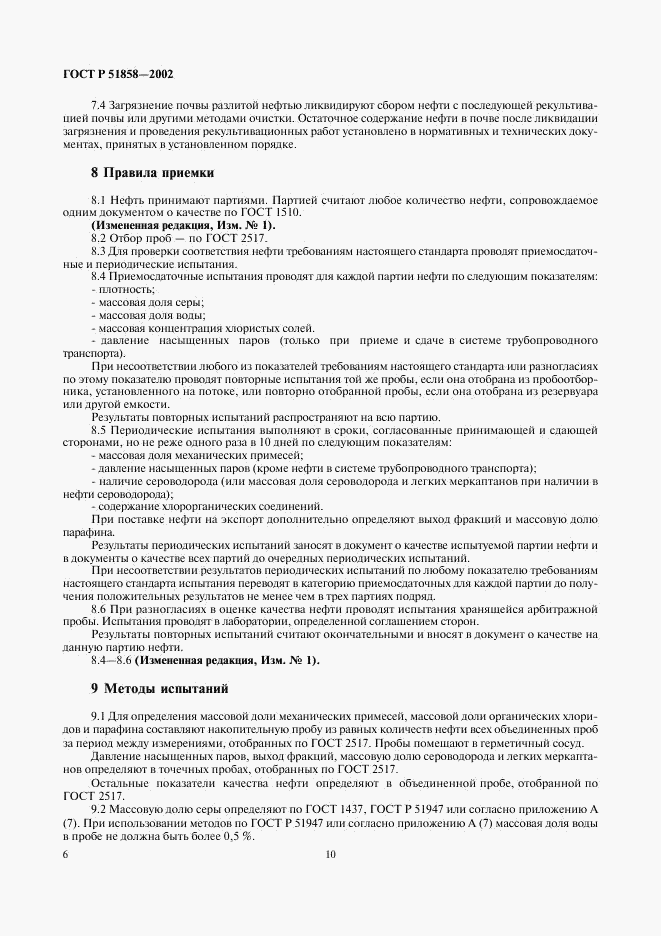 ГОСТ Р 51858—2002

7.4 Загрязнение почвы разлитой нефтью ликвидируют сбором нефти с последующей рекультивацией почвы или другими методами очистки. Остаточное содержание нефти в почве после ликвидации загрязнения и проведения рекультивационных работ установлено в нормативных и технических документах, принятых в установленном порядке.

8 Правила приемки

8.1 Нефть принимают партиями. Партией считают любое количество нефти, сопровождаемое одним документом о качестве по ГОСТ 1510.

(Измененная редакция, Изм. № 1).

8.2 Отбор проб — по ГОСТ 2517.

8.3 Для проверки соответствия нефти требованиям настоящего стандарта проводят приемосдаточные и периодические испытания.

8.4 Приемосдаточные испытания проводят для каждой партии нефти по следующим показателям:
- плотность;
- массовая доля серы;
- массовая доля воды;
- массовая концентрация хлористых солей.
- давление насыщенных паров (только при приеме и сдаче в системе трубопроводного транспорта).

При несоответствии любого из показателей требованиям настоящего стандарта или разногласиях по этому показателю проводят повторные испытания той же пробы, если она отобрана из пробоотборника, установленного на потоке, или повторно отобранной пробы, если она отобрана из резервуара или другой емкости.

Результаты повторных испытаний распространяют на всю партию.

8.5 Периодические испытания выполняют в сроки, согласованные принимающей и сдающей сторонами, но не реже одного раза в 10 дней по следующим показателям:
- массовая доля механических примесей;
- давление насыщенных паров (кроме нефти в системе трубопроводного транспорта);
- наличие сероводорода (или массовая доля сероводорода и легких меркаптанов при наличии в нефти сероводорода);
- содержание хлорорганических соединений.

При поставке нефти на экспорт дополнительно определяют выход фракций и массовую долю парафина.

Результаты периодических испытаний заносят в документ о качестве испытуемой партии нефти и в документы о качестве всех партий до очередных периодических испытаний.

При несоответствии результатов периодических испытаний по любому показателю требованиям настоящего стандарта испытания переводят в категорию приемосдаточных для каждой партии до получения положительных результатов не менее чем в трех партиях подряд.

8.6 При разногласиях в оценке качества нефти проводят испытания хранящейся арбитражной пробы. Испытания проводят в лаборатории, определенной соглашением сторон.

Результаты повторных испытаний считают окончательными и вносят в документ о качестве на данную партию нефти.

8.4—8.6 (Измененная редакция, Изм. № 1).

9 Методы испытаний

9.1 Для определения массовой доли механических примесей, массовой доли органических хлоридов и парафина составляют накопительную пробу из равных количеств нефти всех объединенных проб за период между измерениями, отобранных по ГОСТ 2517. Пробы помещают в герметичный сосуд.

Давление насыщенных паров, выход фракций, массовую долю сероводорода и легких меркаптанов определяют в точечных пробах, отобранных по ГОСТ 2517.

Остальные показатели качества нефти определяют в объединенной пробе, отобранной по ГОСТ 2517.

9.2 Массовую долю серы определяют по ГОСТ 1437, ГОСТ Р 51947 или согласно приложению А (7). При использовании методов по ГОСТ Р 51947 или согласно приложению А (7) массовая доля воды в пробе не должна быть более 0,5 %.

6

10